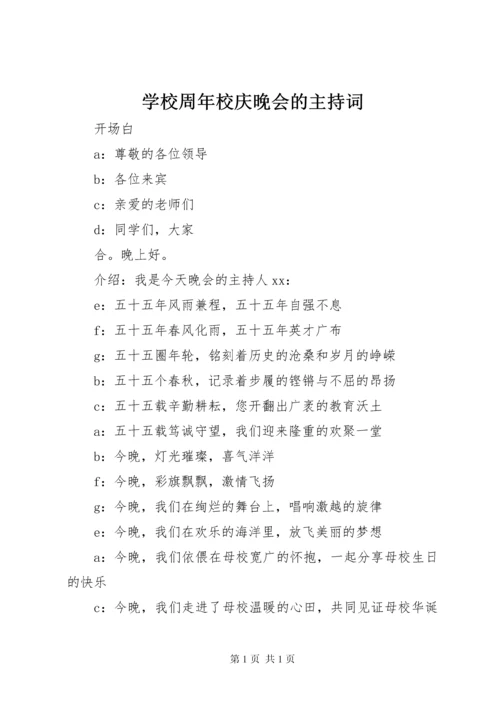 学校周年校庆晚会的主持词

开场白

a：尊敬的各位领导

b：各位来宾

c：亲爱的老师们

d：同学们，大家

合。晚上好。

介绍：我是今天晚会的主持人xx：

e：五十五年风雨兼程，五十五年自强不息

f：五十五年春风化雨，五十五年英才广布

g：五十五圈年轮，铭刻着历史的沧桑和岁月的峥嵘

b：五十五个春秋，记录着步履的铿锵与不屈的昂扬

c：五十五载辛勤耕耘，您开翻出广袤的教育沃土

a：五十五载笃诚守望，我们迎来隆重的欢聚一堂

b：今晚，灯光璀璨，喜气洋洋

f：今晚，彩旗飘飘，激情飞扬

g：今晚，我们在绚烂的舞台上，唱响激越的旋律

e：今晚，我们在欢乐的海洋里，放飞美丽的梦想

a：今晚，我们依偎在母校宽广的怀抱，一起分享母校生日的快乐

c：今晚，我们走进了母校温暖的心田，共同见证母校华诞

第1页 共1页